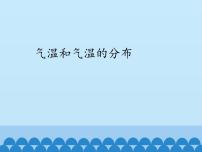 气温和气温的分布